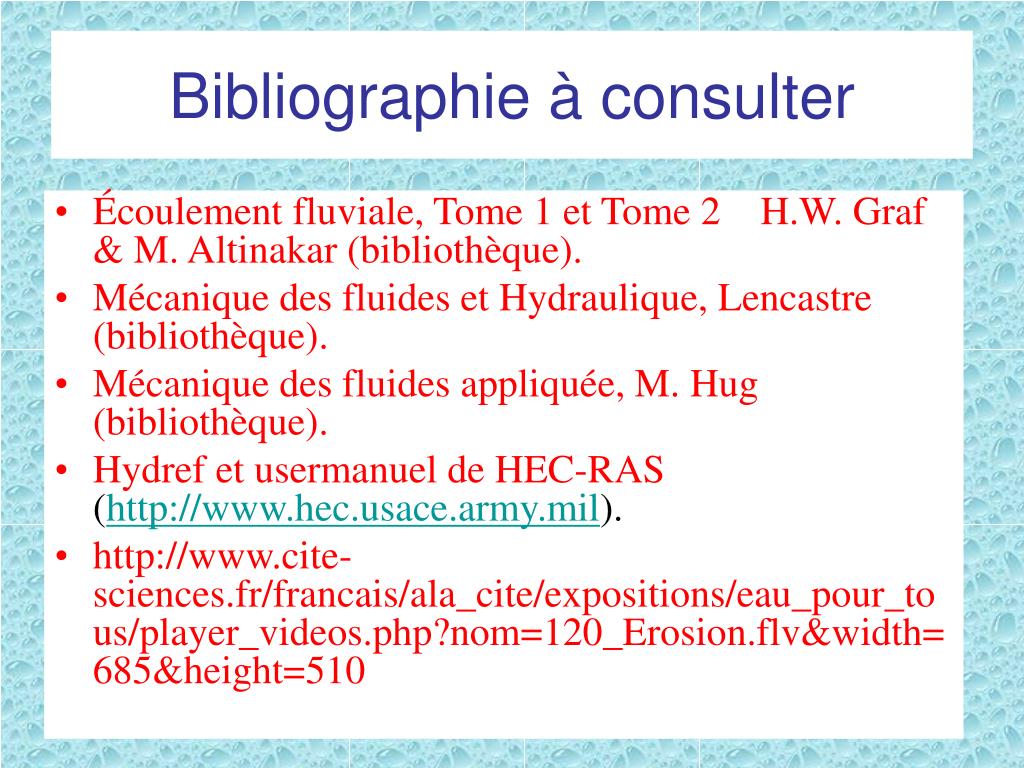 Bibliographie à consulter

• Écoulement fluviale, Tome 1 et Tome 2 H.W. Graf & M. Altinakar (bibliothèque).
• Mécanique des fluides et Hydraulique, Lencastre (bibliothèque).
• Mécanique des fluides appliquée, M. Hug (bibliothèque).
• Hydref et usermanuel de HEC-RAS (http://www.hec.usace.army.mil).
• http://www.cite-sciences.fr/francais/ala_cite/expositions/eau_pour_tous/player_videos.php?nom=120_Erosion.flv&width=685&height=510